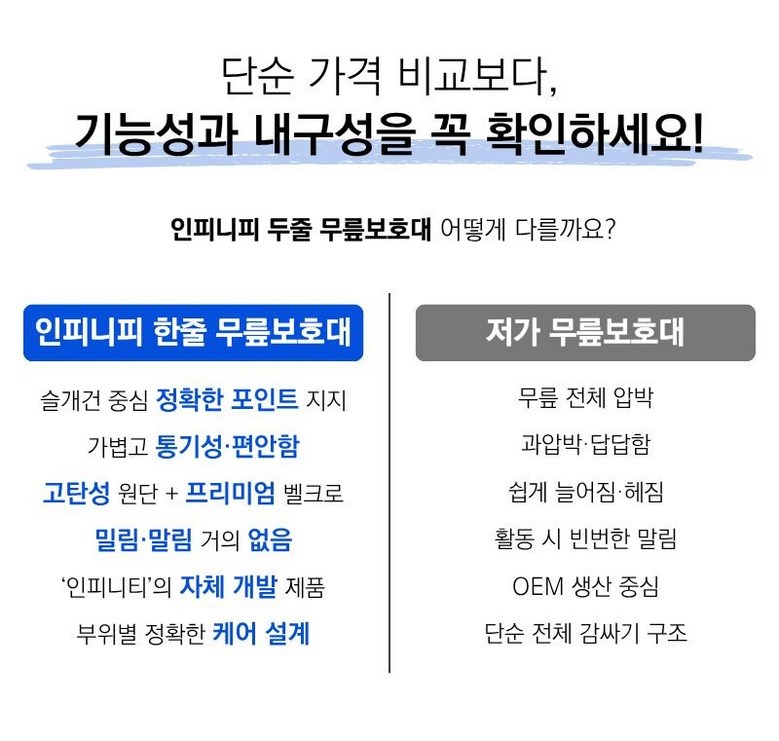 단순 가격 비교보다,
기능성과 내구성을 꼭 확인하세요!

인피니피 두줄 무릎보호대 어떻게 다를까요?

인피니피 한줄 무릎보호대

슬개건 중심 정확한 포인트 지지

가볍고 통기성·편안함

고탄성 원단 + 프리미엄 벨크로

밀림·말림 거의 없음

'인피니티'의 자체 개발 제품

부위별 정확한 케어 설계

저가 무릎보호대

무릎 전체 압박

과압박·답답함

쉽게 늘어짐·헤짐

활동 시 빈번한 말림

OEM 생산 중심

단순 전체 감싸기 구조